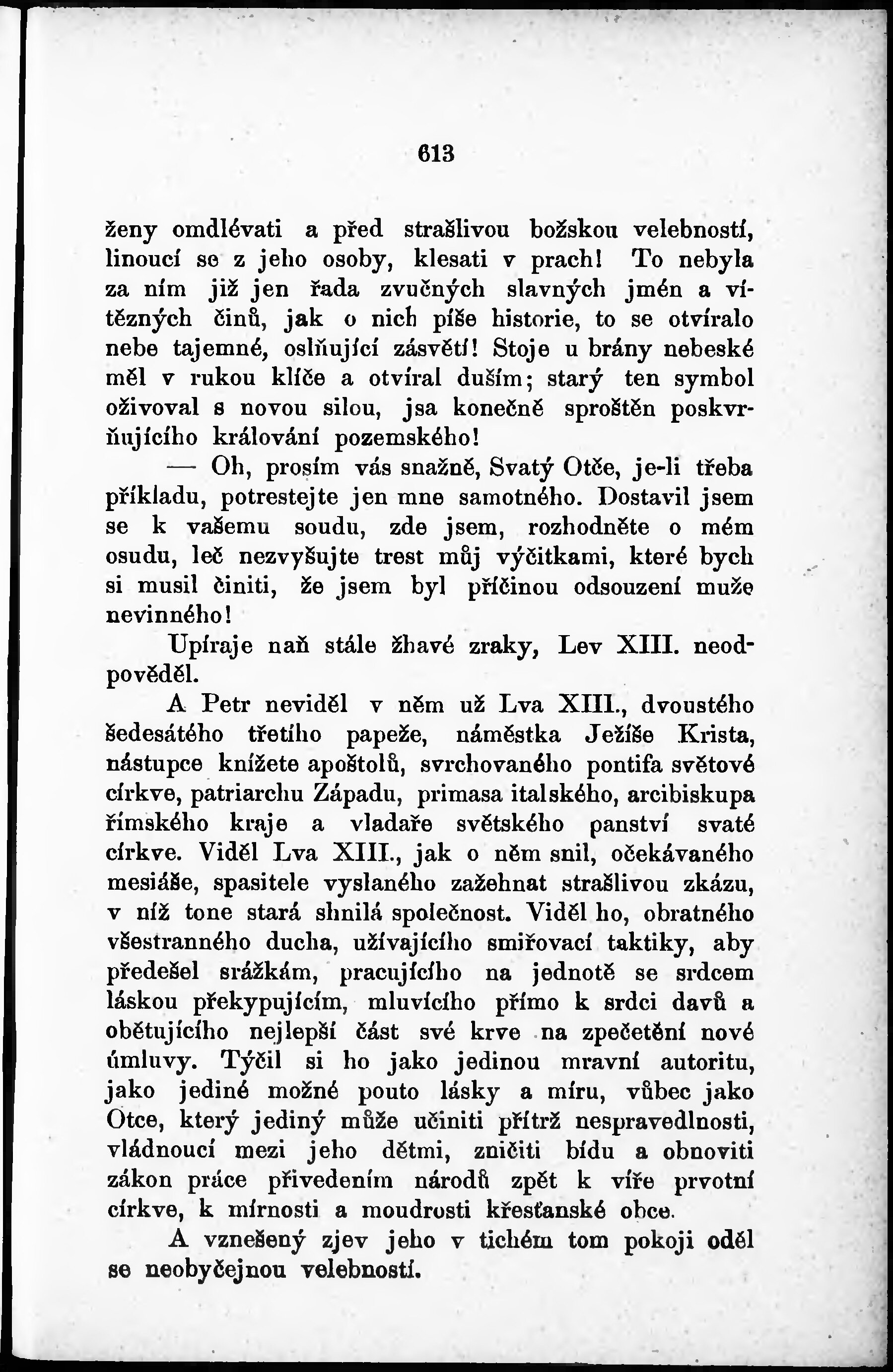 613

ženy omdlévati a před strašlivou božskou velebností, linoucí se z jeho osoby, klesati v prach! To nebyla za ním již jen řada zvučných slavných jmén a vítězných činů, jak o nich píše historie, to se otvíralo nebe tajemné, oslňující zásvětí! Stoje u brány nebeské měl v rukou klíče a otvíral duším; starý ten symbol oživoval s novou silou, jsa konečně sproštěn poskvrňujícího kralování pozemského!

— Oh, prosím vás snažně, Svatý Otče, je-li třeba příkladu, potrestejte jen mne samotného. Dostavil jsem se k vašemu soudu, zde jsem, rozhodněte o mém osudu, leč nezvyšujte trest můj výčitkami, které bych si musil činiti, že jsem byl příčinou odsouzení muže nevinného!

Upíraje naň stále žhavé zraky, Lev XIII. neodpověděl.

A Petr neviděl v něm už Lva XIII., dvoustého šedesátého třetího papeže, náměstka Ježíše Krista, nástupce knížete apoštolů, svrchovaného pontifa světové církve, patriarchu Západu, primasa italského, arcibiskupa římského kraje a vladaře světského panství svaté církve. Viděl Lva XIII., jak o něm snil, očekávaného mesiáše, spasitele vyslaného zažehnat strašlivou zkázu, v níž tone stará shnilá společnost. Viděl ho, obratného všestranného ducha, užívajícího smiřovací taktiky, aby předešel srážkám, pracujícího na jednotě se srdcem láskou překypujícím, mluvícího přímo k srdci davů a obětujícího nejlepší část své krve na zpečetění nové úmluvy. Týčil si ho jako jedinou mravní autoritu, jako jediné možné pouto lásky a míru, vůbec jako Otce, který jediný může učiniti přítrž nespravedlnosti, vládnoucí mezi jeho dětmi, zničiti bídu a obnoviti zákon práce přivedením národů zpět k víře prvotní církve, k mírnosti a moudrosti křesťanské obce.

A vznešený zjev jeho v tichém tom pokoji oděl se neobyčejnou velebností.